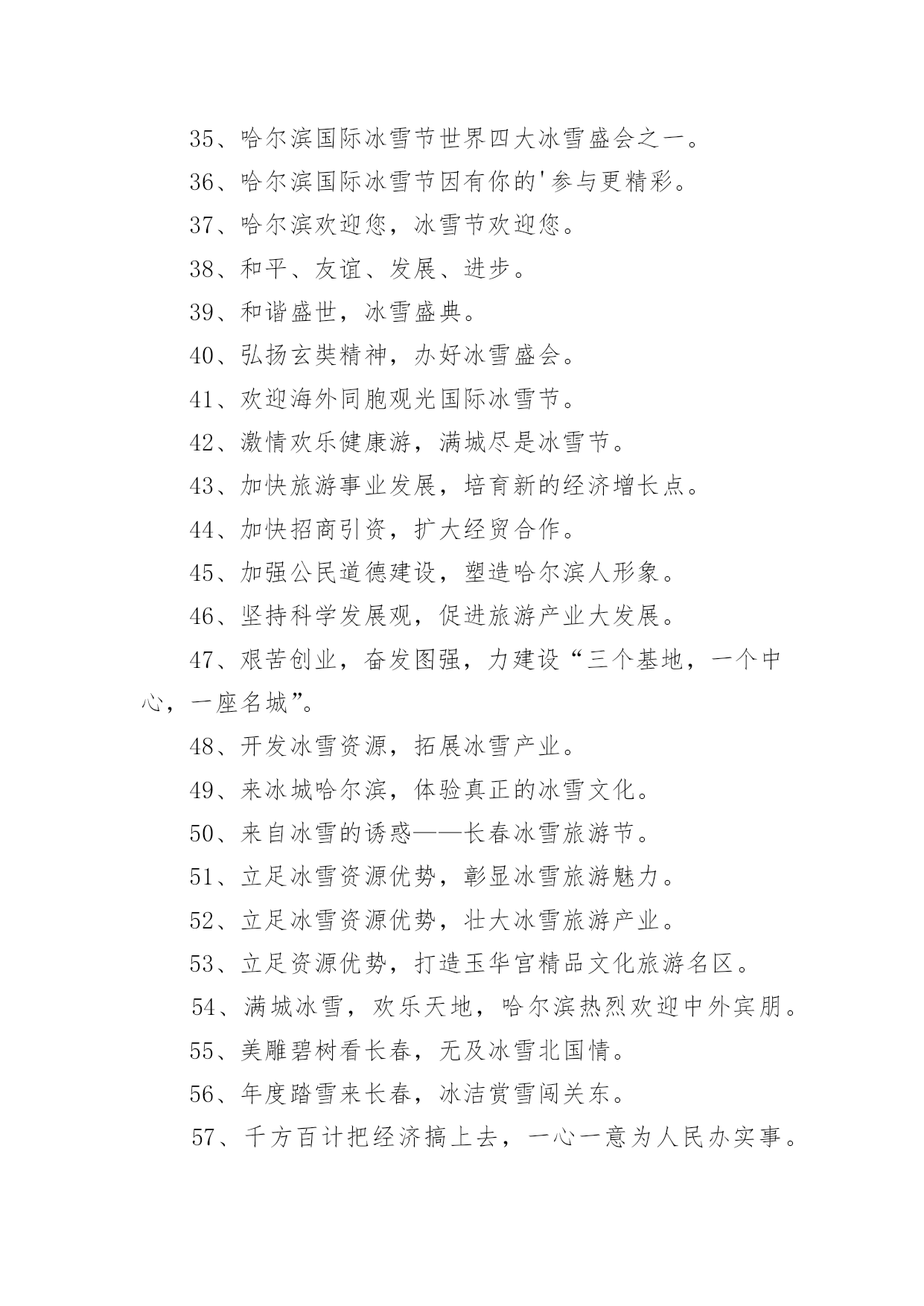 35、哈尔滨国际冰雪节世界四大冰雪盛会之一。

36、哈尔滨国际冰雪节因有你的'参与更精彩。

37、哈尔滨欢迎您，冰雪节欢迎您。

38、和平、友谊、发展、进步。

39、和谐盛世，冰雪盛典。

40、弘扬玄奘精神，办好冰雪盛会。

41、欢迎海外同胞观光国际冰雪节。

42、激情欢乐健康游，满城尽是冰雪节。

43、加快旅游事业发展，培育新的经济增长点。

44、加快招商引资，扩大经贸合作。

45、加强公民道德建设，塑造哈尔滨人形象。

46、坚持科学发展观，促进旅游产业大发展。

47、艰苦创业，奋发图强，力建设“三个基地，一个中心，一座名城”。

48、开发冰雪资源，拓展冰雪产业。

49、来冰城哈尔滨，体验真正的冰雪文化。

50、来自冰雪的诱惑——长春冰雪旅游节。

51、立足冰雪资源优势，彰显冰雪旅游魅力。

52、立足冰雪资源优势，壮大冰雪旅游产业。

53、立足资源优势，打造玉华宫精品文化旅游名区。

54、满城冰雪，欢乐天地，哈尔滨热烈欢迎中外宾朋。

55、美雕碧树看长春，无及冰雪北国情。

56、年度踏雪来长春，冰洁赏雪闯关东。

57、千方百计把经济搞上去，一心一意为人民办实事。